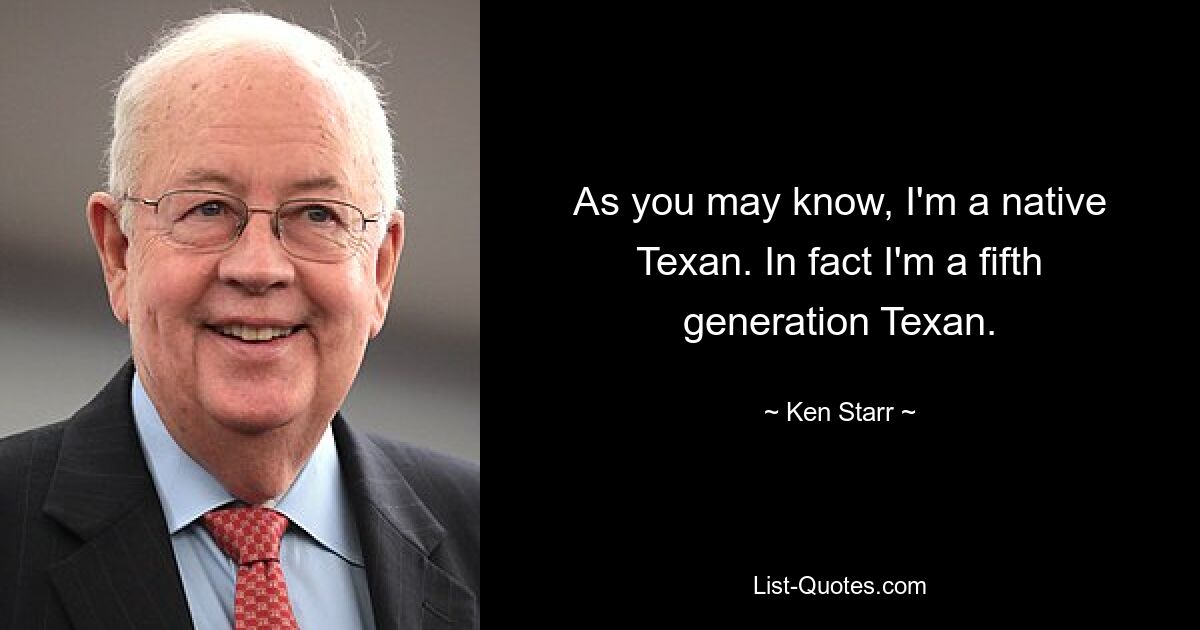 As you may know, I'm a native Texan. In fact I'm a fifth generation Texan.

~ Ken Starr ~

List-Quotes.com